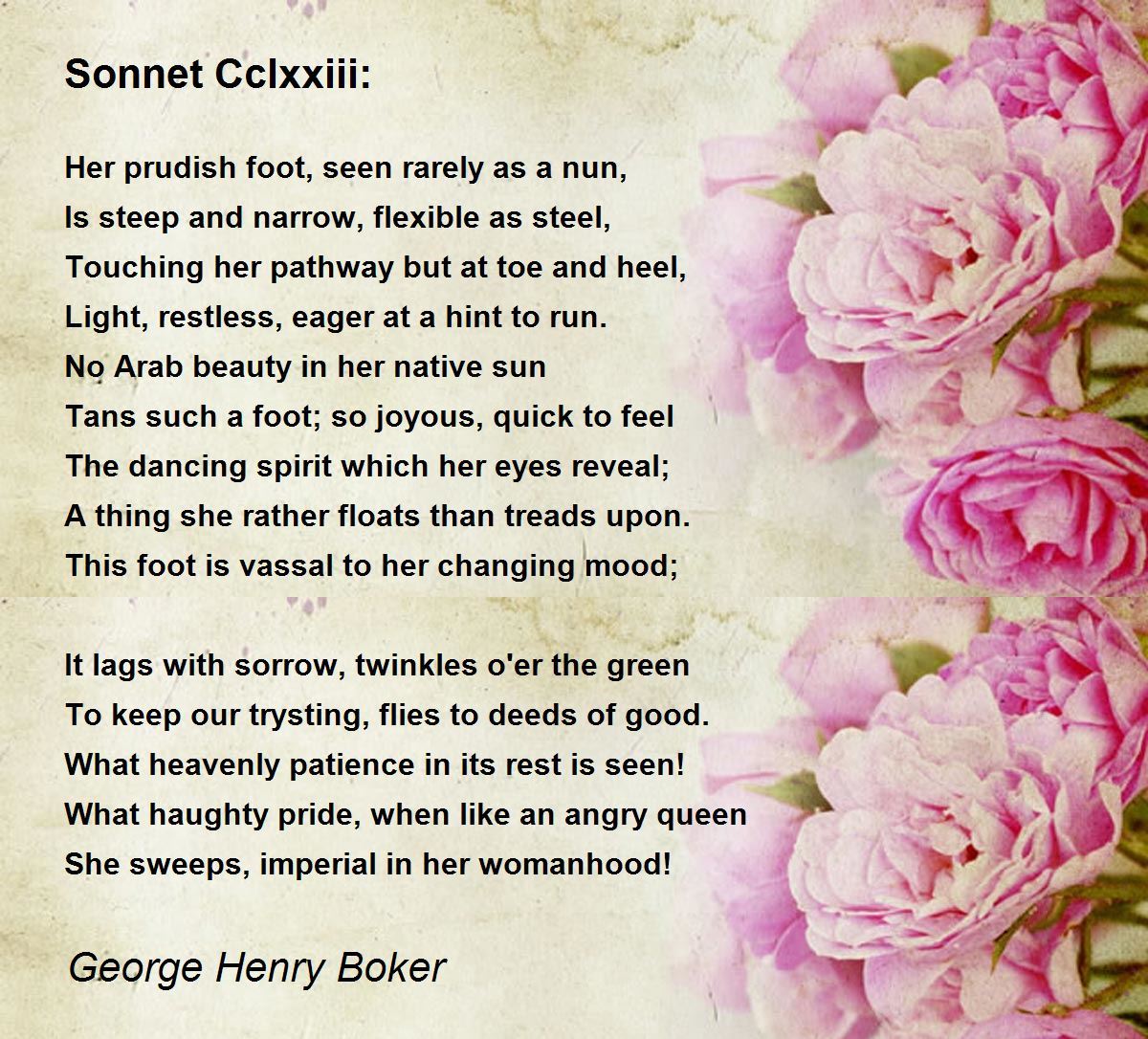 Sonnet Cclxxiii:

Her prudish foot, seen rarely as a nun,
Is steep and narrow, flexible as steel,
Touching her pathway but at toe and heel,
Light, restless, eager at a hint to run.
No Arab beauty in her native sun
Tans such a foot; so joyous, quick to feel
The dancing spirit which her eyes reveal;
A thing she rather floats than treads upon.
This foot is vassal to her changing mood;

It lags with sorrow, twinkles o'er the green
To keep our trysting, flies to deeds of good.
What heavenly patience in its rest is seen!
What haughty pride, when like an angry queen
She sweeps, imperial in her womanhood!

George Henry Boker